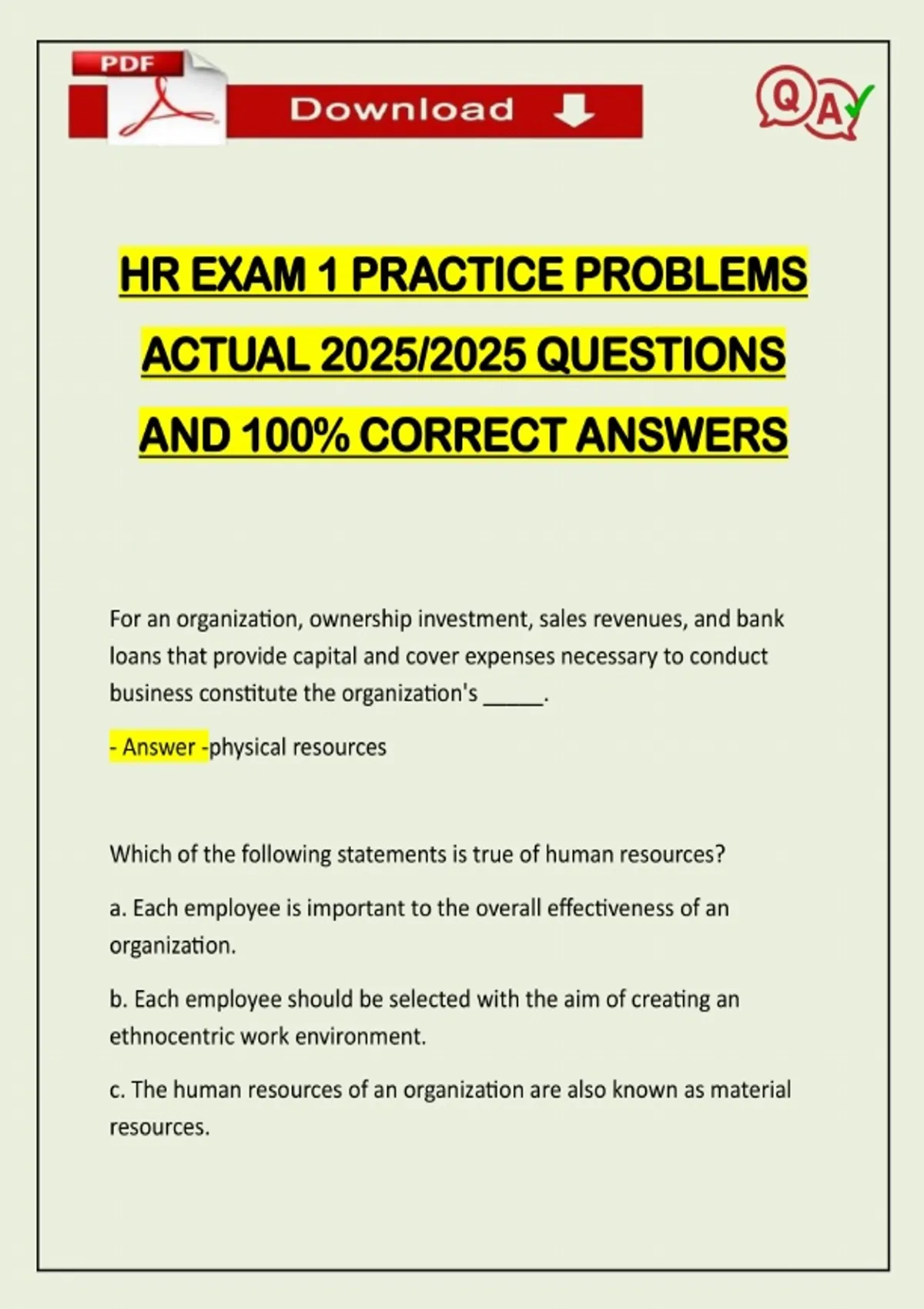 PDF

Download

QA

HR EXAM 1 PRACTICE PROBLEMS ACTUAL 2025/2025 QUESTIONS AND 100% CORRECT ANSWERS

For an organization, ownership investment, sales revenues, and bank loans that provide capital and cover expenses necessary to conduct business constitute the organization's _____.

- Answer -physical resources

Which of the following statements is true of human resources?

a. Each employee is important to the overall effectiveness of an organization.

b. Each employee should be selected with the aim of creating an ethnocentric work environment.

c. The human resources of an organization are also known as material resources.